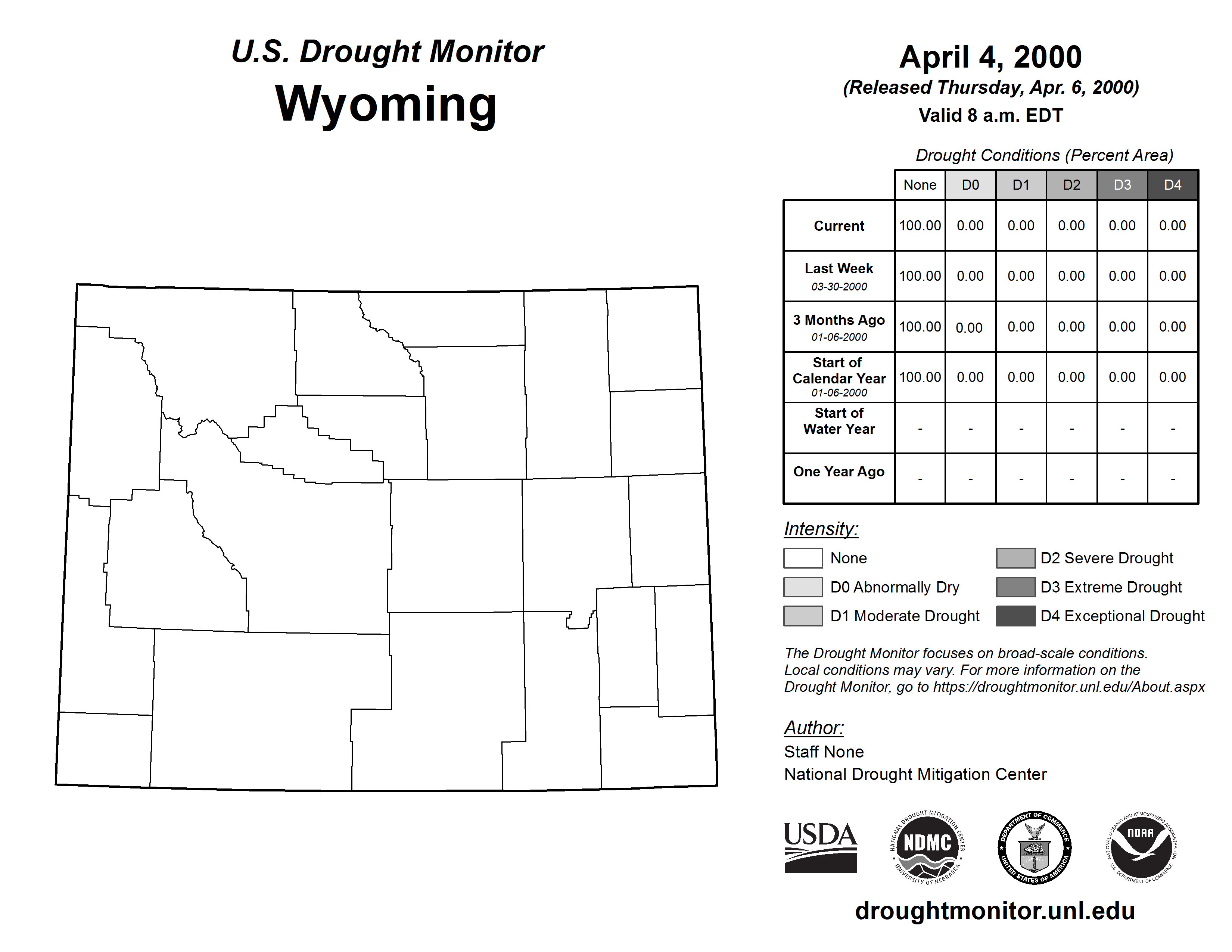 U.S. Drought Monitor
Wyoming

April 4, 2000
(Released Thursday, Apr. 6, 2000)
Valid 8 a.m. EDT

Drought Conditions (Percent Area)

| | None | D0 | D1 | D2 | D3 | D4 |
|---|---|---|---|---|---|---|
| Current | 100.00 | 0.00 | 0.00 | 0.00 | 0.00 | 0.00 |
| Last Week 03-30-2000 | 100.00 | 0.00 | 0.00 | 0.00 | 0.00 | 0.00 |
| 3 Months Ago 01-06-2000 | 100.00 | 0.00 | 0.00 | 0.00 | 0.00 | 0.00 |
| Start of Calendar Year 01-06-2000 | 100.00 | 0.00 | 0.00 | 0.00 | 0.00 | 0.00 |
| Start of Water Year | - | - | - | - | - | - |
| One Year Ago | - | - | - | - | - | - |

Intensity:
None
D0 Abnormally Dry
D1 Moderate Drought
D2 Severe Drought
D3 Extreme Drought
D4 Exceptional Drought

The Drought Monitor focuses on broad-scale conditions. Local conditions may vary. For more information on the Drought Monitor, go to https://droughtmonitor.unl.edu/About.aspx

Author:
Staff None
National Drought Mitigation Center

USDA
NATIONAL DROUGHT MITIGATION CENTER NDMC UNIVERSITY OF NEBRASKA
DEPARTMENT OF COMMERCE UNITED STATES OF AMERICA
NATIONAL OCEANIC AND ATMOSPHERIC ADMINISTRATION NOAA U.S. DEPARTMENT OF COMMERCE

droughtmonitor.unl.edu